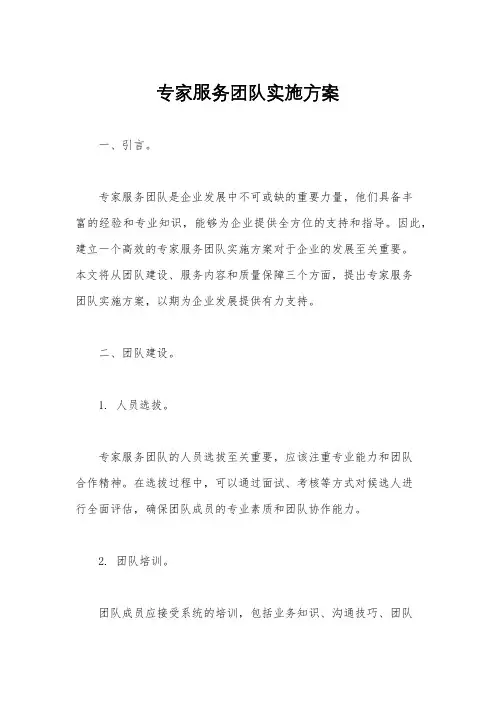 专家服务团队实施方案

一、引言。

专家服务团队是企业发展中不可或缺的重要力量，他们具备丰富的经验和专业知识，能够为企业提供全方位的支持和指导。因此，建立一个高效的专家服务团队实施方案对于企业的发展至关重要。本文将从团队建设、服务内容和质量保障三个方面，提出专家服务团队实施方案，以期为企业发展提供有力支持。

二、团队建设。

1. 人员选拔。

专家服务团队的人员选拔至关重要，应该注重专业能力和团队合作精神。在选拔过程中，可以通过面试、考核等方式对候选人进行全面评估，确保团队成员的专业素质和团队协作能力。

2. 团队培训。

团队成员应接受系统的培训，包括业务知识、沟通技巧、团队